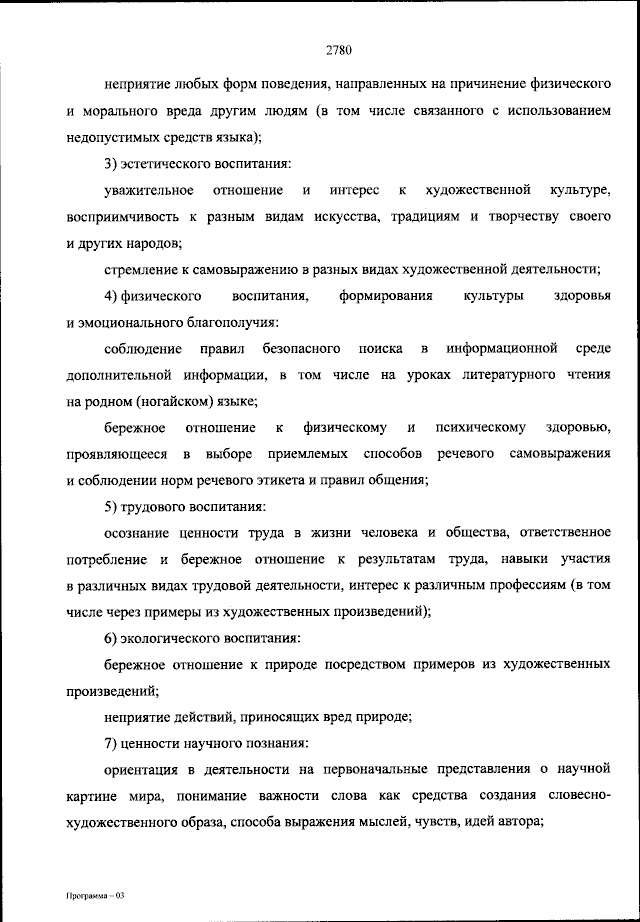 2780

неприятие любых форм поведения, направленных на причинение физического и морального вреда другим людям (в том числе связанного с использованием недопустимых средств языка);

3) эстетического воспитания:

уважительное отношение и интерес к художественной культуре, восприимчивость к разным видам искусства, традициям и творчеству своего и других народов;

стремление к самовыражению в разных видах художественной деятельности;

4) физического воспитания, формирования культуры здоровья и эмоционального благополучия:

соблюдение правил безопасного поиска в информационной среде дополнительной информации, в том числе на уроках литературного чтения на родном (ногайском) языке;

бережное отношение к физическому и психическому здоровью, проявляющееся в выборе приемлемых способов речевого самовыражения и соблюдении норм речевого этикета и правил общения;

5) трудового воспитания:

осознание ценности труда в жизни человека и общества, ответственное потребление и бережное отношение к результатам труда, навыки участия в различных видах трудовой деятельности, интерес к различным профессиям (в том числе через примеры из художественных произведений);

6) экологического воспитания:

бережное отношение к природе посредством примеров из художественных произведений;

неприятие действий, приносящих вред природе;

7) ценности научного познания:

ориентация в деятельности на первоначальные представления о научной картине мира, понимание важности слова как средства создания словесно-художественного образа, способа выражения мыслей, чувств, идей автора;

Программа – 03